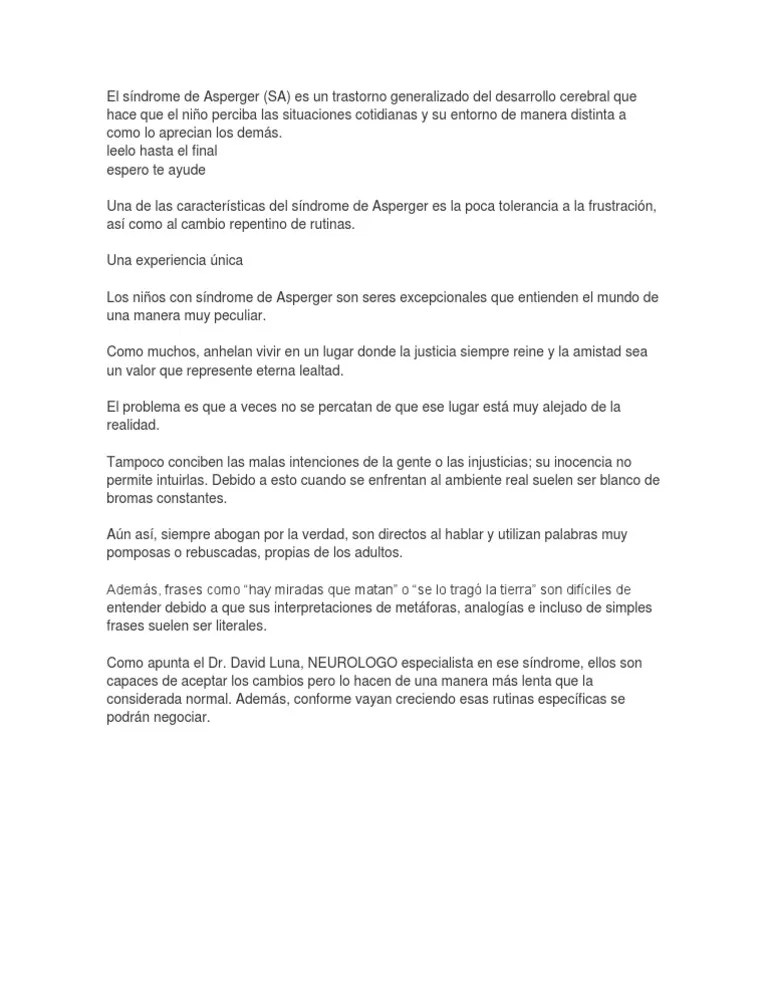 El síndrome de Asperger (SA) es un trastorno generalizado del desarrollo cerebral que hace que el niño perciba las situaciones cotidianas y su entorno de manera distinta a como lo aprecian los demás.
leelo hasta el final
espero te ayude

Una de las características del síndrome de Asperger es la poca tolerancia a la frustración, así como al cambio repentino de rutinas.

Una experiencia única

Los niños con síndrome de Asperger son seres excepcionales que entienden el mundo de una manera muy peculiar.

Como muchos, anhelan vivir en un lugar donde la justicia siempre reine y la amistad sea un valor que represente eterna lealtad.

El problema es que a veces no se percatan de que ese lugar está muy alejado de la realidad.

Tampoco conciben las malas intenciones de la gente o las injusticias; su inocencia no permite intuirlas. Debido a esto cuando se enfrentan al ambiente real suelen ser blanco de bromas constantes.

Aún así, siempre abogan por la verdad, son directos al hablar y utilizan palabras muy pomposas o rebuscadas, propias de los adultos.

Además, frases como "hay miradas que matan" o "se lo tragó la tierra" son difíciles de entender debido a que sus interpretaciones de metáforas, analogías e incluso de simples frases suelen ser literales.

Como apunta el Dr. David Luna, NEUROLOGO especialista en ese síndrome, ellos son capaces de aceptar los cambios pero lo hacen de una manera más lenta que la considerada normal. Además, conforme vayan creciendo esas rutinas específicas se podrán negociar.